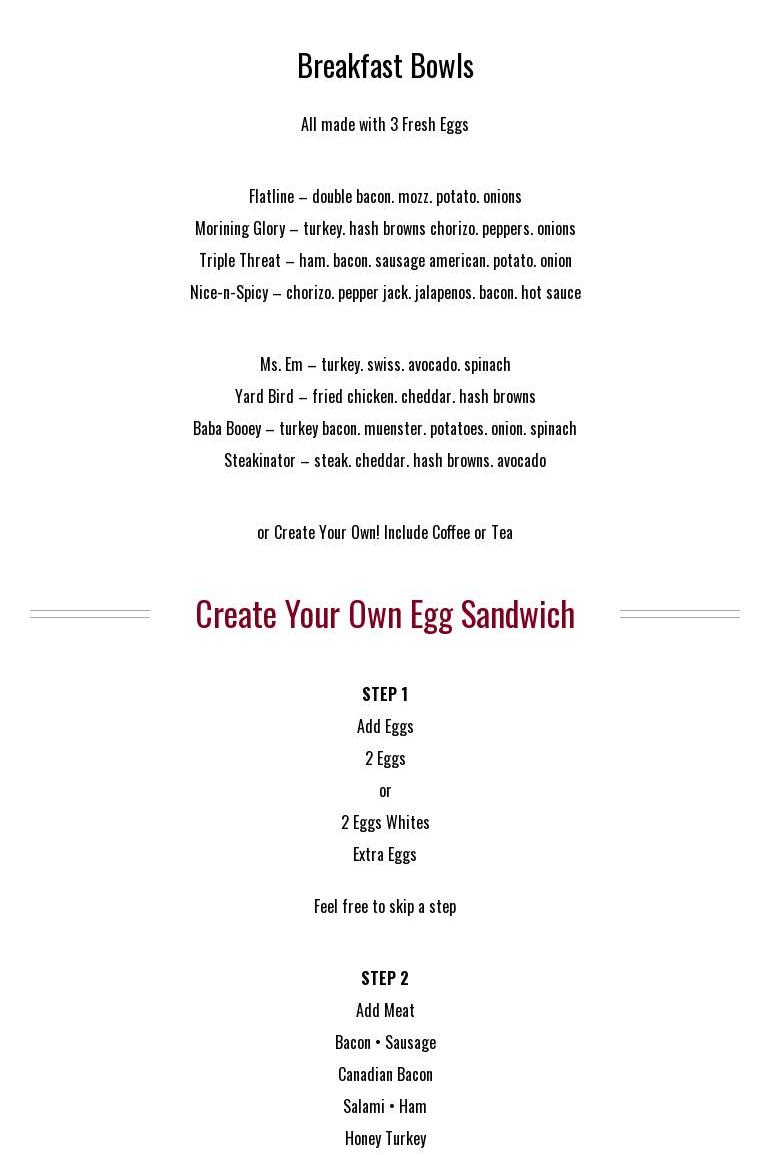 Breakfast Bowls

All made with 3 Fresh Eggs

Flatline – double bacon. mozz. potato. onions
Morining Glory – turkey. hash browns chorizo. peppers. onions
Triple Threat – ham. bacon. sausage american. potato. onion
Nice-n-Spicy – chorizo. pepper jack. jalapenos. bacon. hot sauce

Ms. Em – turkey. swiss. avocado. spinach
Yard Bird – fried chicken. cheddar. hash browns
Baba Booey – turkey bacon. muenster. potatoes. onion. spinach
Steakinator – steak. cheddar. hash browns. avocado

or Create Your Own! Include Coffee or Tea

Create Your Own Egg Sandwich

STEP 1
Add Eggs
2 Eggs
or
2 Eggs Whites
Extra Eggs

Feel free to skip a step

STEP 2
Add Meat
Bacon • Sausage
Canadian Bacon
Salami • Ham
Honey Turkey